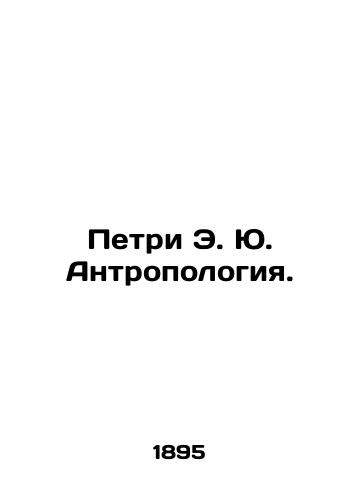 Петри Э. Ю. Антропология.

1895